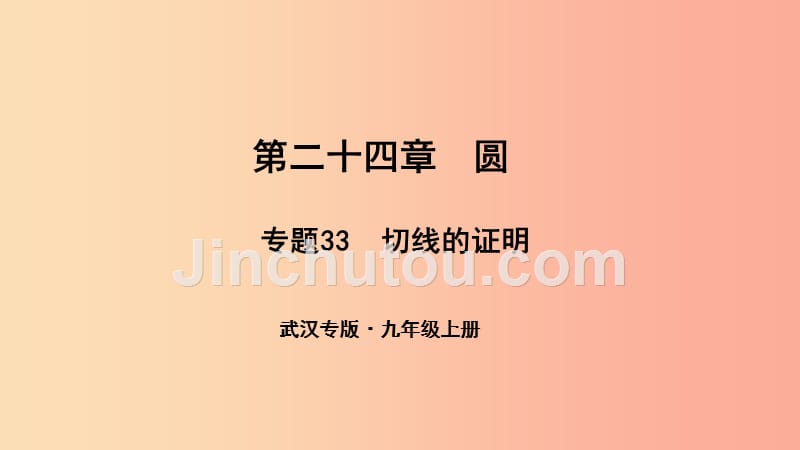 第二十四章　圆

专题33　切线的证明

Jinchutou.com

武汉专版 · 九年级上册